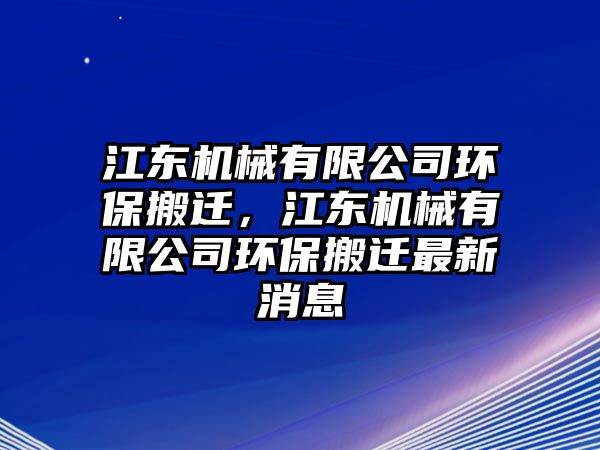 江东机械有限公司环保搬迁，江东机械有限公司环保搬迁最新消息